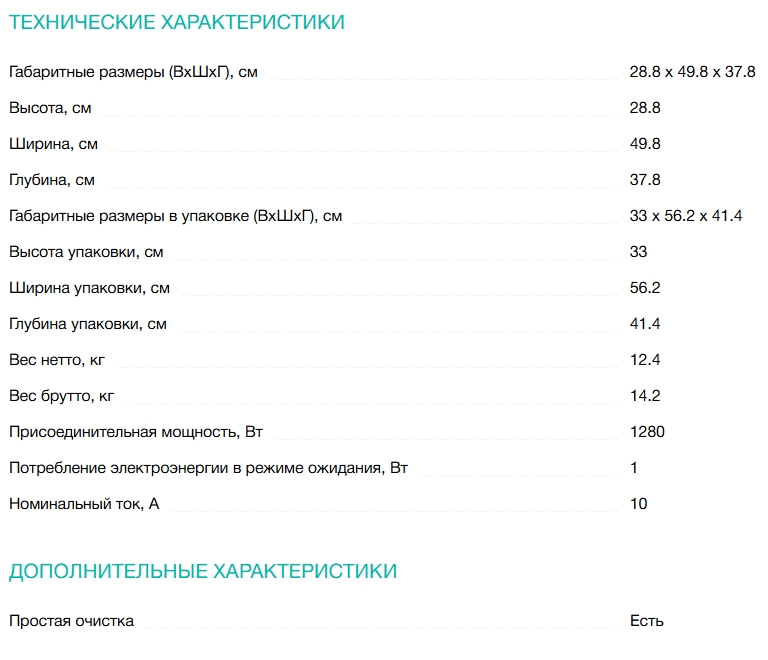 ТЕХНИЧЕСКИЕ ХАРАКТЕРИСТИКИ

| | |
|---|---|
| Габаритные размеры (ВхШхГ), см | 28.8 x 49.8 x 37.8 |
| Высота, см | 28.8 |
| Ширина, см | 49.8 |
| Глубина, см | 37.8 |
| Габаритные размеры в упаковке (ВхШхГ), см | 33 x 56.2 x 41.4 |
| Высота упаковки, см | 33 |
| Ширина упаковки, см | 56.2 |
| Глубина упаковки, см | 41.4 |
| Вес нетто, кг | 12.4 |
| Вес брутто, кг | 14.2 |
| Присоединительная мощность, Вт | 1280 |
| Потребление электроэнергии в режиме ожидания, Вт | 1 |
| Номинальный ток, А | 10 |

ДОПОЛНИТЕЛЬНЫЕ ХАРАКТЕРИСТИКИ

| | |
|---|---|
| Простая очистка | Есть |